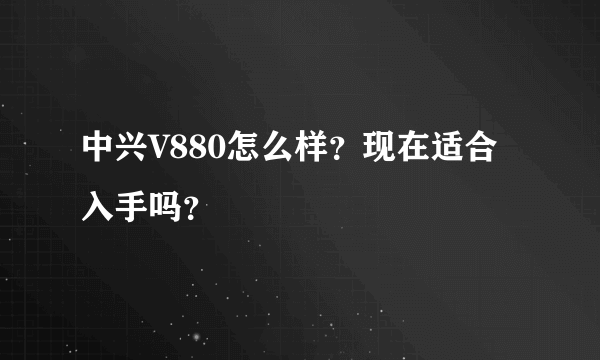 中兴V880怎么样？现在适合入手吗？